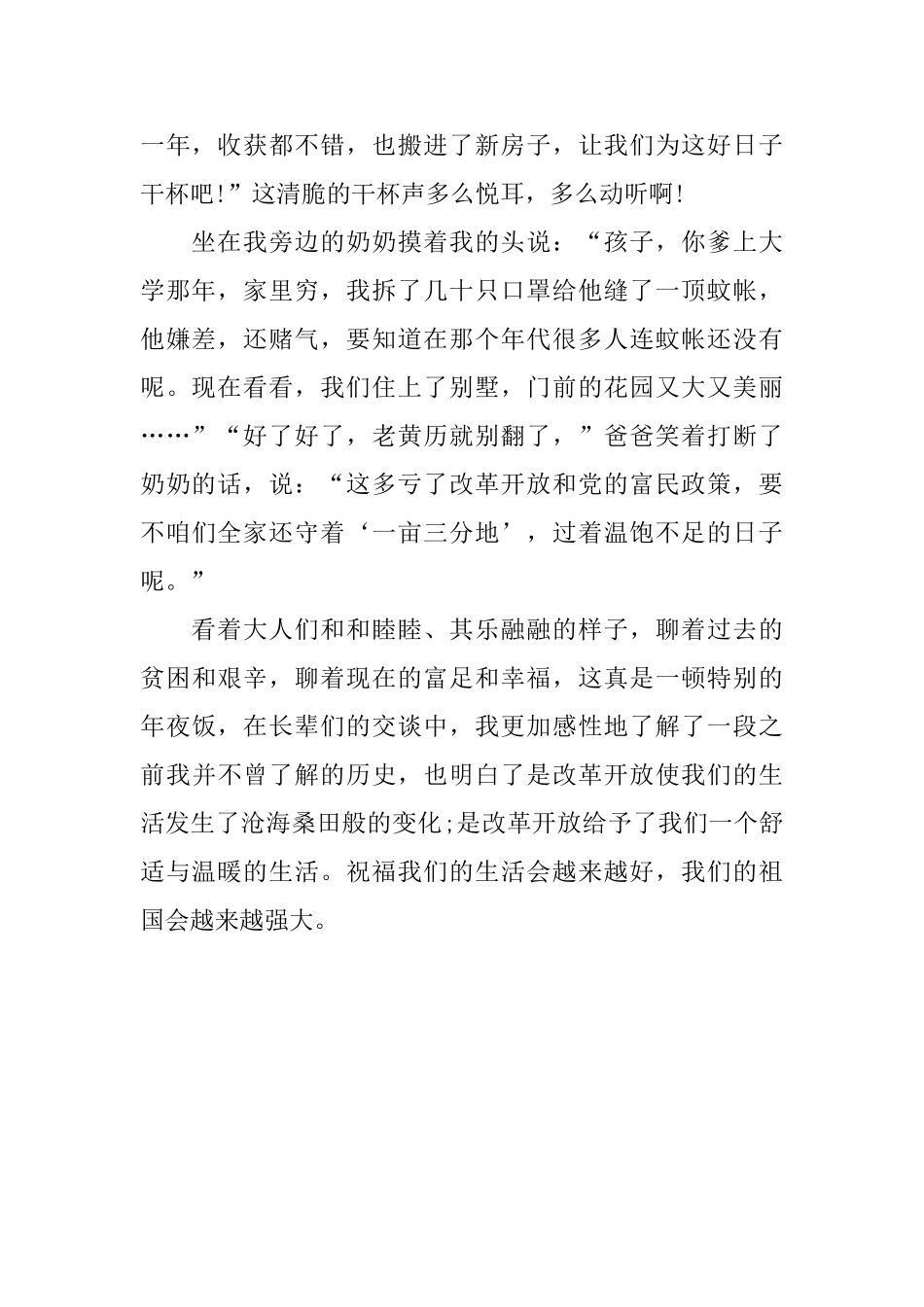 一年，收获都不错，也搬进了新房子，让我们为这好日子干杯吧!”这清脆的干杯声多么悦耳，多么动听啊!

坐在我旁边的奶奶摸着我的头说：“孩子，你爹上大学那年，家里穷，我拆了几十只口罩给他缝了一顶蚊帐，他嫌差，还赌气，要知道在那个年代很多人连蚊帐还没有呢。现在看看，我们住上了别墅，门前的花园又大又美丽……”“好了好了，老黄历就别翻了，”爸爸笑着打断了奶奶的话，说：“这多亏了改革开放和党的富民政策，要不咱们全家还守着‘一亩三分地’，过着温饱不足的日子呢。”

看着大人们和和睦睦、其乐融融的样子，聊着过去的贫困和艰辛，聊着现在的富足和幸福，这真是一顿特别的年夜饭，在长辈们的交谈中，我更加感性地了解了一段之前我并不曾了解的历史，也明白了是改革开放使我们的生活发生了沧海桑田般的变化;是改革开放给予了我们一个舒适与温暖的生活。祝福我们的生活会越来越好，我们的祖国会越来越强大。